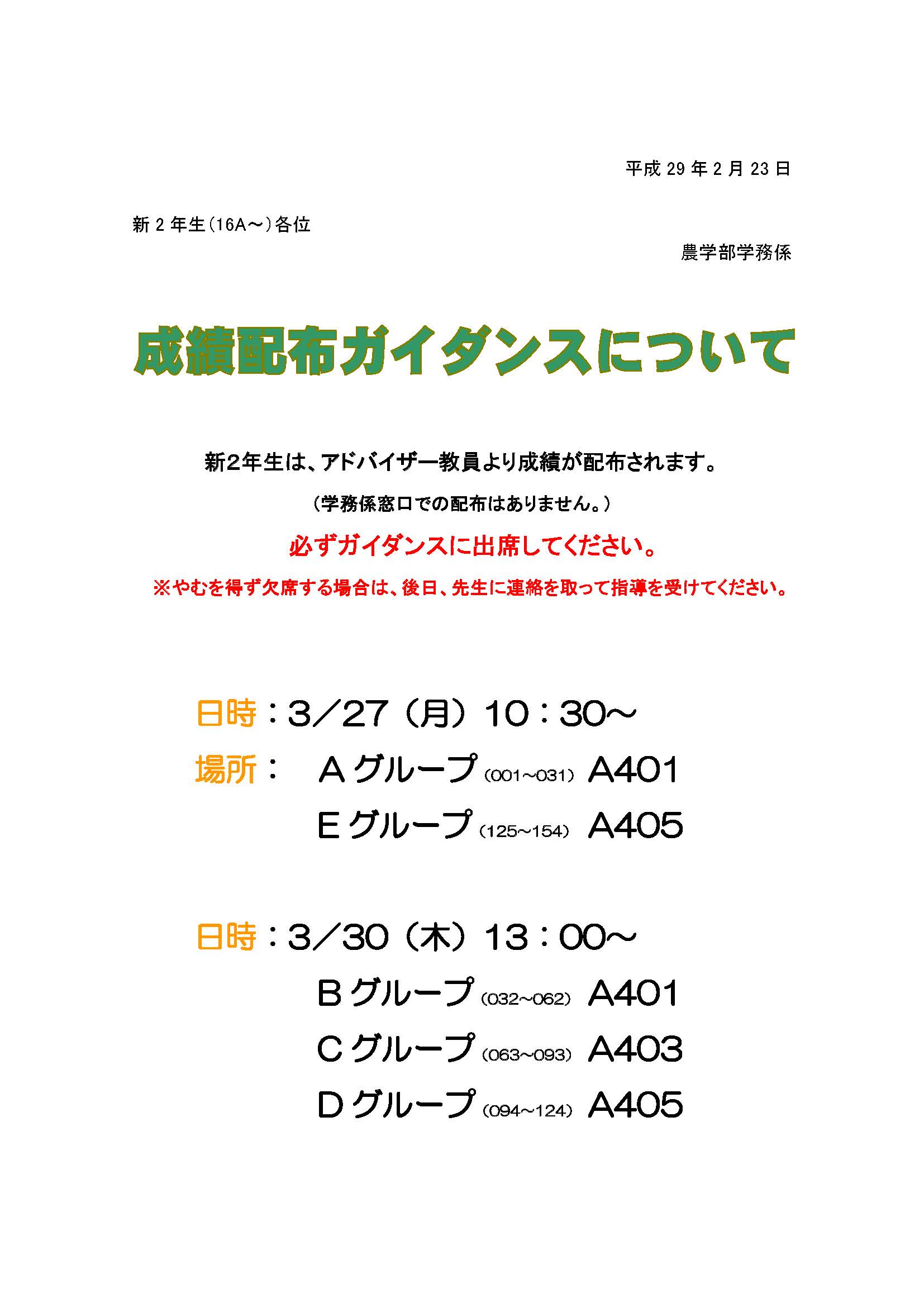 平成 29 年 2 月 23 日

新 2 年生（16A～）各位

農学部学務係

成績配布ガイダンスについて

新2年生は、アドバイザー教員より成績が配布されます。

（学務係窓口での配布はありません。）

必ずガイダンスに出席してください。

※やむを得ず欠席する場合は、後日、先生に連絡を取って指導を受けてください。

日時：3／27（月）10：30～

場所：　Aグループ（001～031） A401

Eグループ（125～154） A405

日時：3／30（木）13：00～

Bグループ（032～062） A401

Cグループ（063～093） A403

Dグループ（094～124） A405